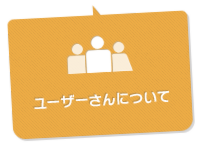 ユーザーさんについて